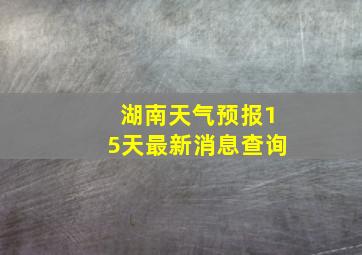 湖南天气预报15天最新消息查询